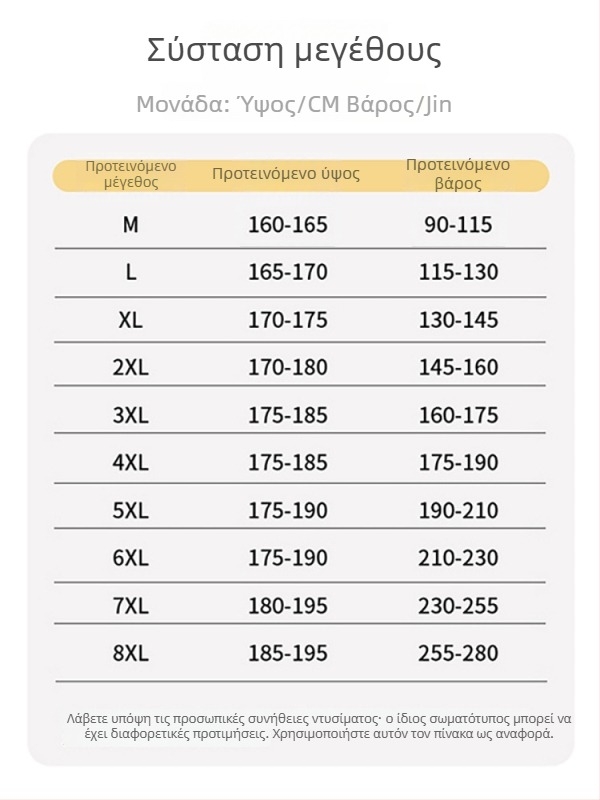 Σύσταση μεγέθους

Μονάδα: Ύψος/CM Βάρος/Jin

| Προτεινόμενο μέγεθος | Προτεινόμενο ύψος | Προτεινόμενο βάρος |
|---|---|---|
| M | 160-165 | 90-115 |
| L | 165-170 | 115-130 |
| XL | 170-175 | 130-145 |
| 2XL | 170-180 | 145-160 |
| 3XL | 175-185 | 160-175 |
| 4XL | 175-185 | 175-190 |
| 5XL | 175-190 | 190-210 |
| 6XL | 175-190 | 210-230 |
| 7XL | 180-195 | 230-255 |
| 8XL | 185-195 | 255-280 |

Λάβετε υπόψη τις προσωπικές συνήθειες ντυσίματος· ο ίδιος σωματότυπος μπορεί να έχει διαφορετικές προτιμήσεις. Χρησιμοποιήστε αυτόν τον πίνακα ως αναφορά.